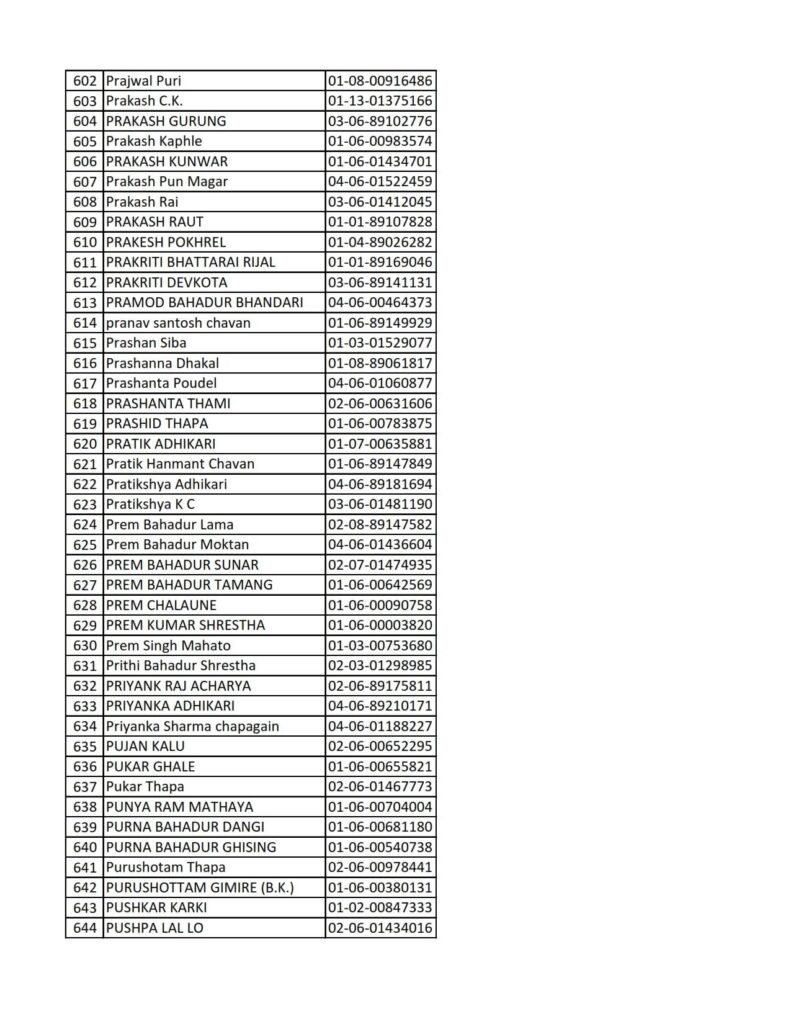 | 602 | Prajwal Puri | 01-08-00916486 |
|---|---|---|
| 603 | Prakash C.K. | 01-13-01375166 |
| 604 | PRAKASH GURUNG | 03-06-89102776 |
| 605 | Prakash Kaphle | 01-06-00983574 |
| 606 | PRAKASH KUNWAR | 01-06-01434701 |
| 607 | Prakash Pun Magar | 04-06-01522459 |
| 608 | Prakash Rai | 03-06-01412045 |
| 609 | PRAKASH RAUT | 01-01-89107828 |
| 610 | PRAKESH POKHREL | 01-04-89026282 |
| 611 | PRAKRITI BHATTARAI RIJAL | 01-01-89169046 |
| 612 | PRAKRITI DEVKOTA | 03-06-89141131 |
| 613 | PRAMOD BAHADUR BHANDARI | 04-06-00464373 |
| 614 | pranav santosh chavan | 01-06-89149929 |
| 615 | Prashan Siba | 01-03-01529077 |
| 616 | Prashanna Dhakal | 01-08-89061817 |
| 617 | Prashanta Poudel | 04-06-01060877 |
| 618 | PRASHANTA THAMI | 02-06-00631606 |
| 619 | PRASHID THAPA | 01-06-00783875 |
| 620 | PRATIK ADHIKARI | 01-07-00635881 |
| 621 | Pratik Hanmant Chavan | 01-06-89147849 |
| 622 | Pratikshya Adhikari | 04-06-89181694 |
| 623 | Pratikshya K C | 03-06-01481190 |
| 624 | Prem Bahadur Lama | 02-08-89147582 |
| 625 | Prem Bahadur Moktan | 04-06-01436604 |
| 626 | PREM BAHADUR SUNAR | 02-07-01474935 |
| 627 | PREM BAHADUR TAMANG | 01-06-00642569 |
| 628 | PREM CHALAUNE | 01-06-00090758 |
| 629 | PREM KUMAR SHRESTHA | 01-06-00003820 |
| 630 | Prem Singh Mahato | 01-03-00753680 |
| 631 | Prithi Bahadur Shrestha | 02-03-01298985 |
| 632 | PRIYANK RAJ ACHARYA | 02-06-89175811 |
| 633 | PRIYANKA ADHIKARI | 04-06-89210171 |
| 634 | Priyanka Sharma chapagain | 04-06-01188227 |
| 635 | PUJAN KALU | 02-06-00652295 |
| 636 | PUKAR GHALE | 01-06-00655821 |
| 637 | Pukar Thapa | 02-06-01467773 |
| 638 | PUNYA RAM MATHAYA | 01-06-00704004 |
| 639 | PURNA BAHADUR DANGI | 01-06-00681180 |
| 640 | PURNA BAHADUR GHISING | 01-06-00540738 |
| 641 | Purushotam Thapa | 02-06-00978441 |
| 642 | PURUSHOTTAM GIMIRE (B.K.) | 01-06-00380131 |
| 643 | PUSHKAR KARKI | 01-02-00847333 |
| 644 | PUSHPA LAL LO | 02-06-01434016 |